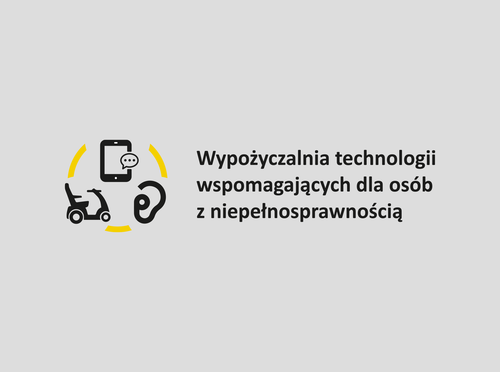 Wypożyczalnia technologii wspomagających dla osób z niepełnosprawnością